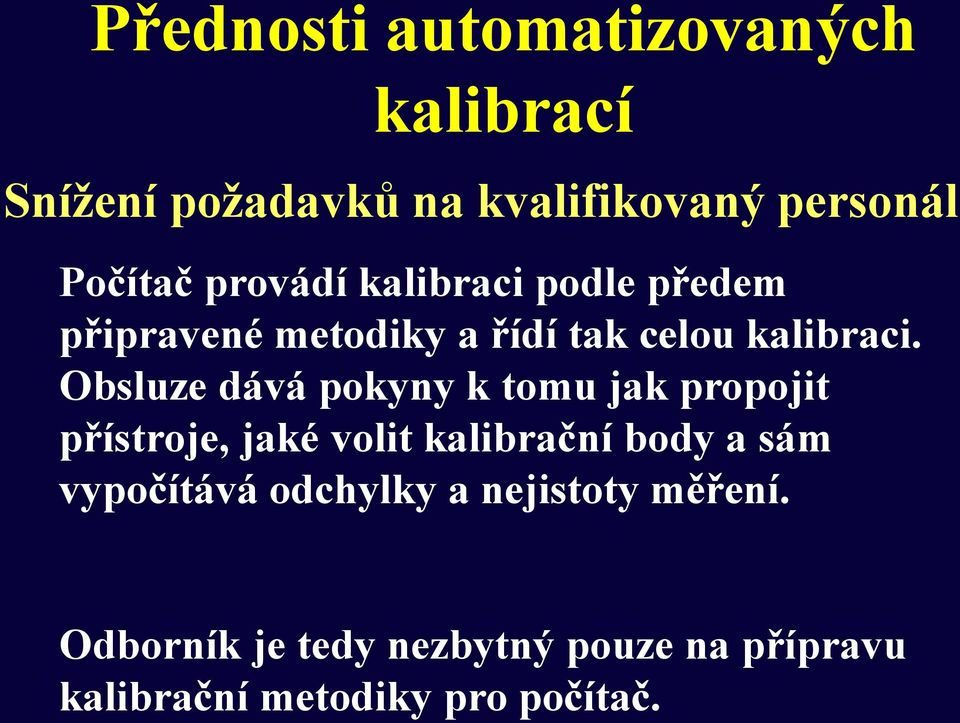 Přednosti automatizovaných kalibrací

Snížení požadavků na kvalifikovaný personál

Počítač provádí kalibraci podle předem připravené metodiky a řídí tak celou kalibraci. Obsluze dává pokyny k tomu jak propojit přístroje, jaké volit kalibrační body a sám vypočítává odchylky a nejistoty měření.

Odborník je tedy nezbytný pouze na přípravu kalibrační metodiky pro počítač.